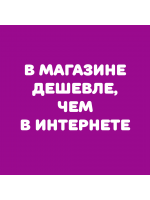 В МАГАЗИНЕ ДЕШЕВЛЕ, ЧЕМ В ИНТЕРНЕТЕ